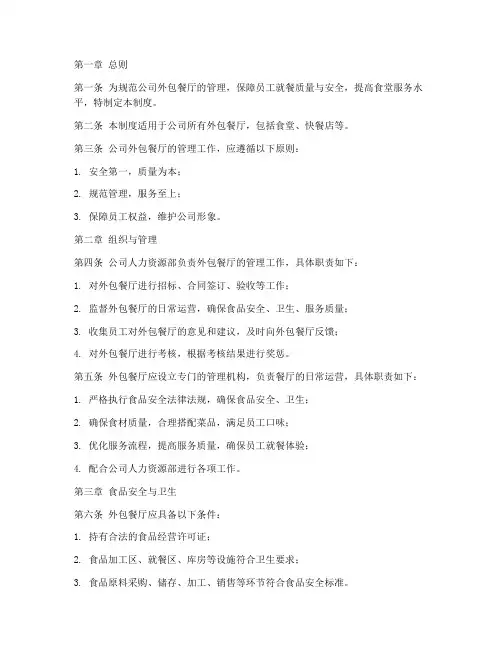 第一章 总则

第一条 为规范公司外包餐厅的管理，保障员工就餐质量与安全，提高食堂服务水平，特制定本制度。

第二条 本制度适用于公司所有外包餐厅，包括食堂、快餐店等。

第三条 公司外包餐厅的管理工作，应遵循以下原则：

1. 安全第一，质量为本；

2. 规范管理，服务至上；

3. 保障员工权益，维护公司形象。

第二章 组织与管理

第四条 公司人力资源部负责外包餐厅的管理工作，具体职责如下：

1. 对外包餐厅进行招标、合同签订、验收等工作；

2. 监督外包餐厅的日常运营，确保食品安全、卫生、服务质量；

3. 收集员工对外包餐厅的意见和建议，及时向外包餐厅反馈；

4. 对外包餐厅进行考核，根据考核结果进行奖惩。

第五条 外包餐厅应设立专门的管理机构，负责餐厅的日常运营，具体职责如下：

1. 严格执行食品安全法律法规，确保食品安全、卫生；

2. 确保食材质量，合理搭配菜品，满足员工口味；

3. 优化服务流程，提高服务质量，确保员工就餐体验；

4. 配合公司人力资源部进行各项工作。

第三章 食品安全与卫生

第六条 外包餐厅应具备以下条件：

1. 持有合法的食品经营许可证；

2. 食品加工区、就餐区、库房等设施符合卫生要求；

3. 食品原料采购、储存、加工、销售等环节符合食品安全标准。